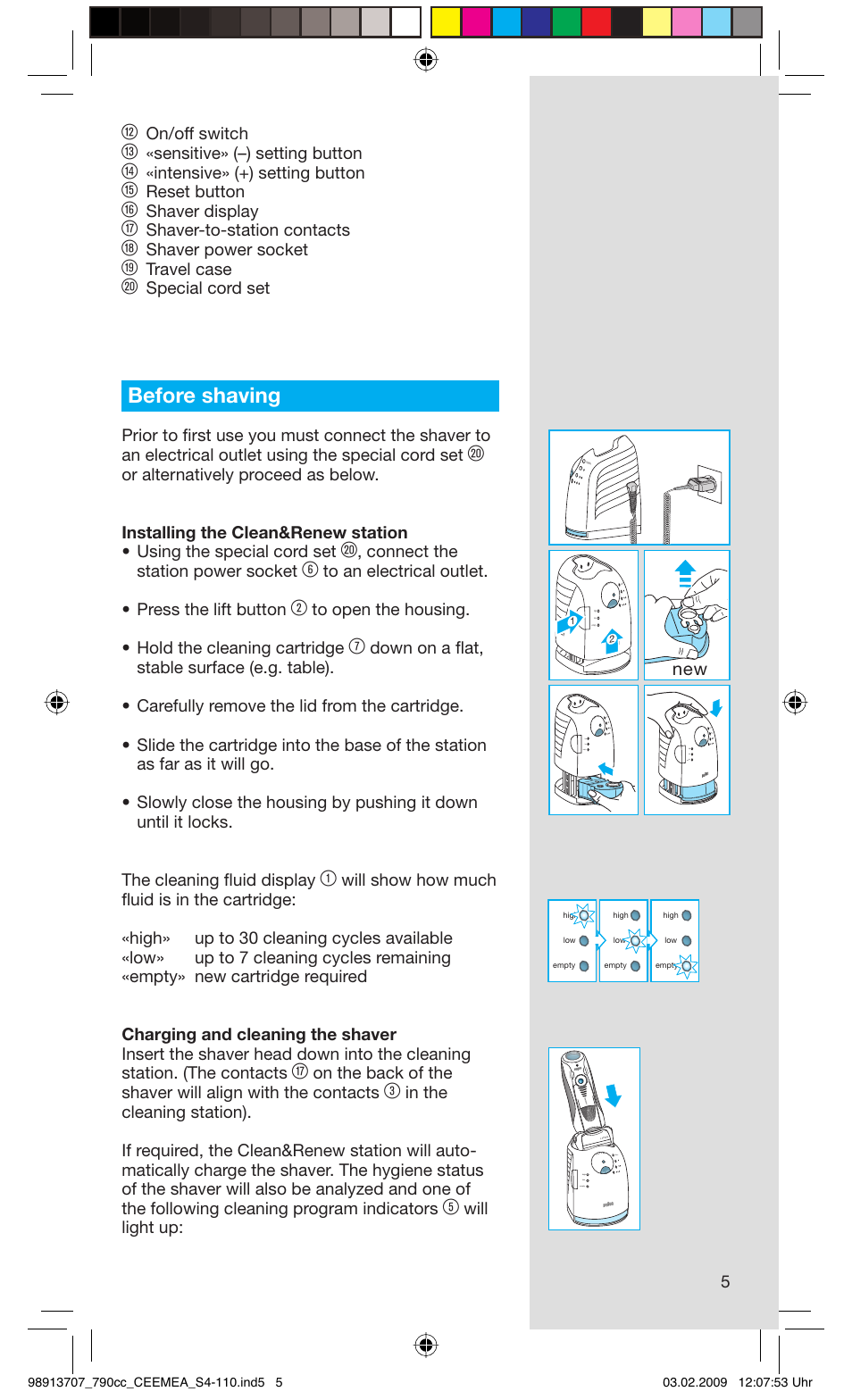 ⑫ On/off switch
⑬ «sensitive» (–) setting button
⑭ «intensive» (+) setting button
⑮ Reset button
⑯ Shaver display
⑰ Shaver-to-station contacts
⑱ Shaver power socket
⑲ Travel case
⑳ Special cord set

Before shaving

Prior to first use you must connect the shaver to an electrical outlet using the special cord set ⑳ or alternatively proceed as below.

Installing the Clean&Renew station
• Using the special cord set ⑳, connect the station power socket ⑥ to an electrical outlet.

• Press the lift button ② to open the housing.

• Hold the cleaning cartridge ⑦ down on a flat, stable surface (e.g. table).

• Carefully remove the lid from the cartridge.

• Slide the cartridge into the base of the station as far as it will go.

• Slowly close the housing by pushing it down until it locks.

The cleaning fluid display ① will show how much fluid is in the cartridge:

«high» up to 30 cleaning cycles available
«low» up to 7 cleaning cycles remaining
«empty» new cartridge required

Charging and cleaning the shaver
Insert the shaver head down into the cleaning station. (The contacts ⑰ on the back of the shaver will align with the contacts ③ in the cleaning station).

If required, the Clean&Renew station will automatically charge the shaver. The hygiene status of the shaver will also be analyzed and one of the following cleaning program indicators ⑤ will light up:

1
2
new

high
low
empty
high
low
empty
high
low
empty

5

98913707_790cc_CEEMEA_S4-110.ind5 5
03.02.2009 12:07:53 Uhr